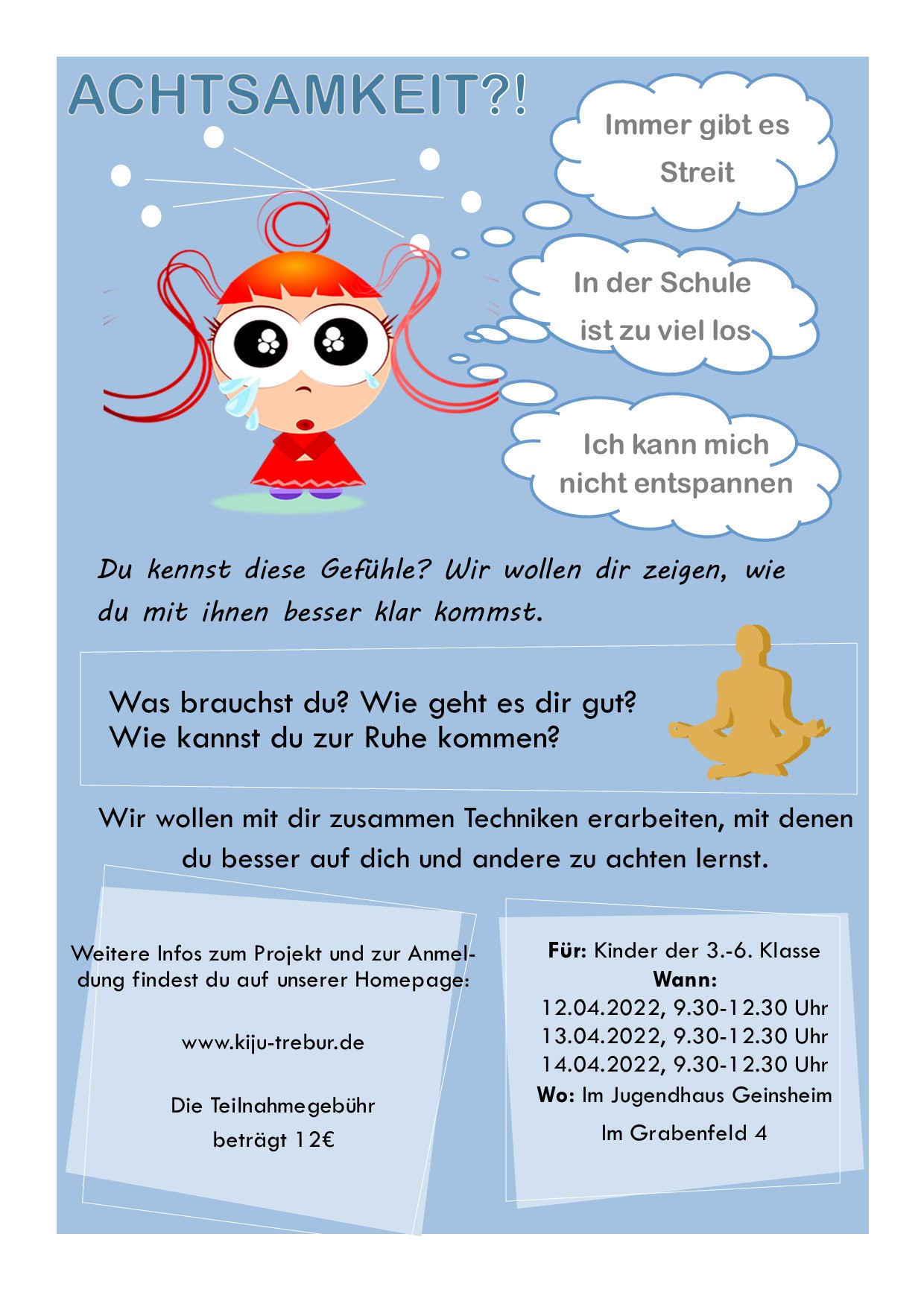 ACHTSAMKEIT?!

Immer gibt es Streit

In der Schule ist zu viel los

Ich kann mich nicht entspannen

Du kennst diese Gefühle? Wir wollen dir zeigen, wie du mit ihnen besser klar kommst.

Was brauchst du? Wie geht es dir gut?
Wie kannst du zur Ruhe kommen?

Wir wollen mit dir zusammen Techniken erarbeiten, mit denen du besser auf dich und andere zu achten lernst.

Weitere Infos zum Projekt und zur Anmeldung findest du auf unserer Homepage:

www.kiju-trebur.de

Die Teilnahmegebühr beträgt 12€

Für: Kinder der 3.-6. Klasse
Wann:
12.04.2022, 9.30-12.30 Uhr
13.04.2022, 9.30-12.30 Uhr
14.04.2022, 9.30-12.30 Uhr
Wo: Im Jugendhaus Geinsheim
Im Grabenfeld 4